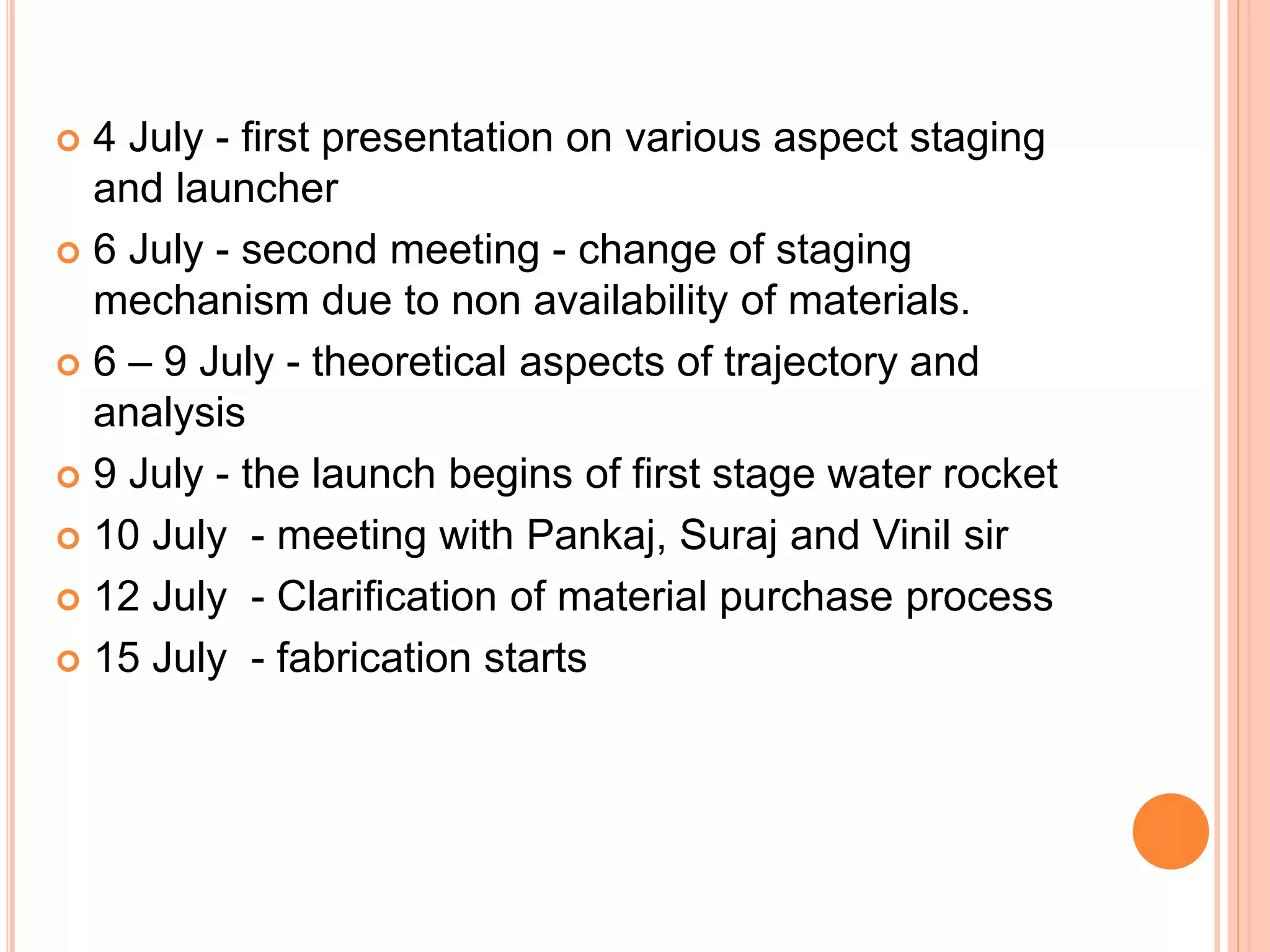 4 July - first presentation on various aspect staging and launcher

6 July - second meeting - change of staging mechanism due to non availability of materials.

6 – 9 July - theoretical aspects of trajectory and analysis

9 July - the launch begins of first stage water rocket

10 July - meeting with Pankaj, Suraj and Vinil sir

12 July - Clarification of material purchase process

15 July - fabrication starts